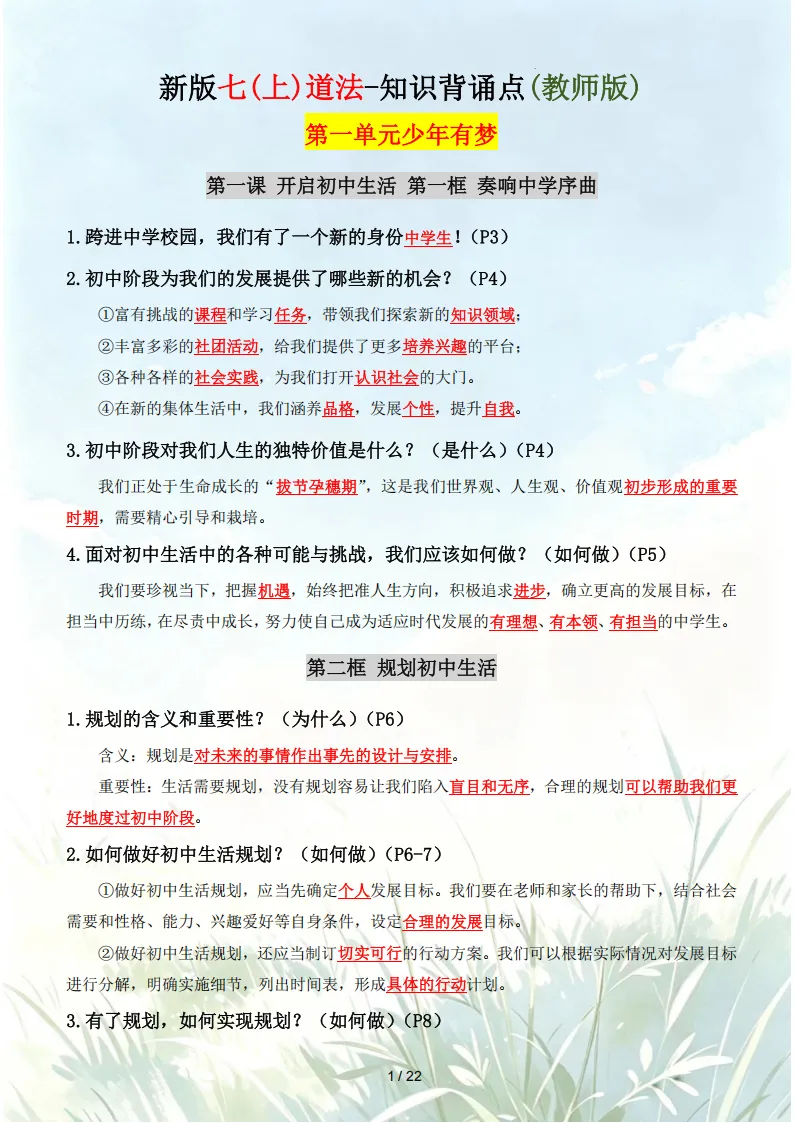 新版七(上)道法-知识背诵点(教师版)

第一单元少年有梦

第一课 开启初中生活 第一框 奏响中学序曲

1.跨进中学校园，我们有了一个新的身份中学生！（P3）

2.初中阶段为我们的发展提供了哪些新的机会？（P4）

①富有挑战的课程和学习任务，带领我们探索新的知识领域；

②丰富多彩的社团活动，给我们提供了更多培养兴趣的平台；

③各种各样的社会实践，为我们打开认识社会的大门。

④在新的集体生活中，我们涵养品格，发展个性，提升自我。

3.初中阶段对我们人生的独特价值是什么？（是什么）（P4）

我们正处于生命成长的“拔节孕穗期”，这是我们世界观、人生观、价值观初步形成的重要时期，需要精心引导和栽培。

4.面对初中生活中的各种可能与挑战，我们应该如何做？（如何做）（P5）

我们要珍视当下，把握机遇，始终把准人生方向，积极追求进步，确立更高的发展目标，在担当中历练，在尽责中成长，努力使自己成为适应时代发展的有理想、有本领、有担当的中学生。

第二框 规划初中生活

1.规划的含义和重要性？（为什么）（P6）

含义：规划是对未来的事情作出事先的设计与安排。

重要性：生活需要规划，没有规划容易让我们陷入盲目和无序，合理的规划可以帮助我们更好地度过初中阶段。

2.如何做好初中生活规划？（如何做）（P6-7）

①做好初中生活规划，应当先确定个人发展目标。我们要在老师和家长的帮助下，结合社会需要和性格、能力、兴趣爱好等自身条件，设定合理的发展目标。

②做好初中生活规划，还应当制订切实可行的行动方案。我们可以根据实际情况对发展目标进行分解，明确实施细节，列出时间表，形成具体的行动计划。

3.有了规划，如何实现规划？（如何做）（P8）

1 / 22